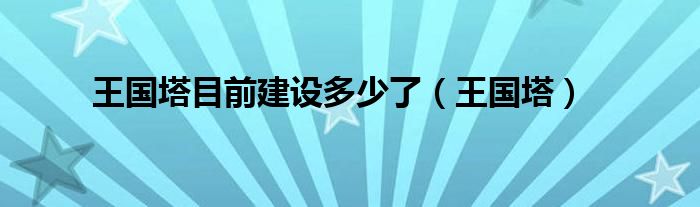 王国塔目前建设多少了（王国塔）